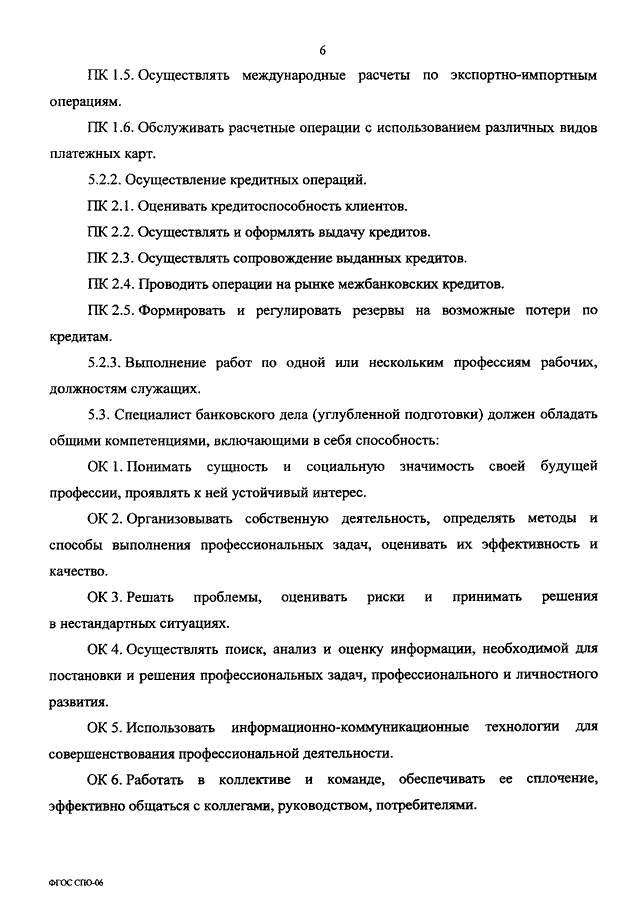 6

ПК 1.5. Осуществлять международные расчеты по экспортно-импортным операциям.

ПК 1.6. Обслуживать расчетные операции с использованием различных видов платежных карт.

5.2.2. Осуществление кредитных операций.

ПК 2.1. Оценивать кредитоспособность клиентов.

ПК 2.2. Осуществлять и оформлять выдачу кредитов.

ПК 2.3. Осуществлять сопровождение выданных кредитов.

ПК 2.4. Проводить операции на рынке межбанковских кредитов.

ПК 2.5. Формировать и регулировать резервы на возможные потери по кредитам.

5.2.3. Выполнение работ по одной или нескольким профессиям рабочих, должностям служащих.

5.3. Специалист банковского дела (углубленной подготовки) должен обладать общими компетенциями, включающими в себя способность:

ОК 1. Понимать сущность и социальную значимость своей будущей профессии, проявлять к ней устойчивый интерес.

ОК 2. Организовывать собственную деятельность, определять методы и способы выполнения профессиональных задач, оценивать их эффективность и качество.

ОК 3. Решать проблемы, оценивать риски и принимать решения в нестандартных ситуациях.

ОК 4. Осуществлять поиск, анализ и оценку информации, необходимой для постановки и решения профессиональных задач, профессионального и личностного развития.

ОК 5. Использовать информационно-коммуникационные технологии для совершенствования профессиональной деятельности.

ОК 6. Работать в коллективе и команде, обеспечивать ее сплочение, эффективно общаться с коллегами, руководством, потребителями.

ФГОС СПО-06